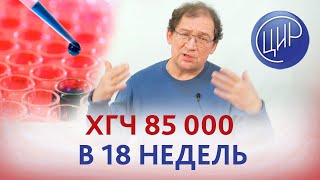 ЦИР

ХГЧ 85 000
В 18 НЕДЕЛЬ